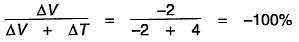 $\frac{\Delta V}{\Delta V + \Delta T} = \frac{-2}{-2 + 4} = -100\%$